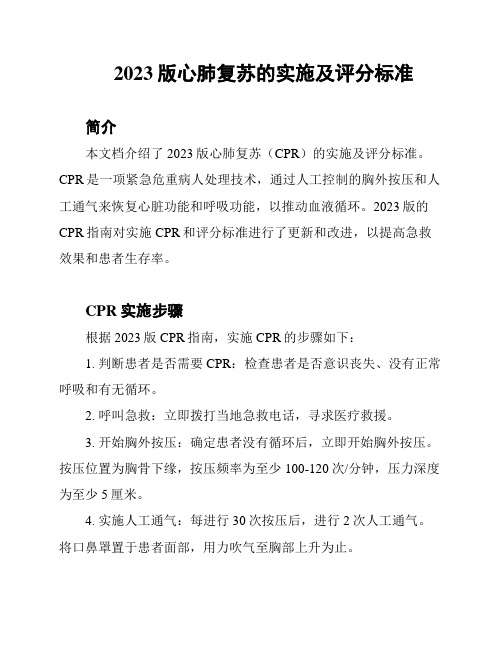 2023 版心肺复苏的实施及评分标准

简介

本文档介绍了 2023 版心肺复苏（CPR）的实施及评分标准。CPR 是一项紧急危重病人处理技术，通过人工控制的胸外按压和人工通气来恢复心脏功能和呼吸功能，以推动血液循环。2023 版的 CPR 指南对实施 CPR 和评分标准进行了更新和改进，以提高急救效果和患者生存率。

CPR 实施步骤

根据 2023 版 CPR 指南，实施 CPR 的步骤如下：

1. 判断患者是否需要 CPR：检查患者是否意识丧失、没有正常呼吸和有无循环。

2. 呼叫急救：立即拨打当地急救电话，寻求医疗救援。

3. 开始胸外按压：确定患者没有循环后，立即开始胸外按压。按压位置为胸骨下缘，按压频率为至少 100-120 次/分钟，压力深度为至少 5 厘米。

4. 实施人工通气：每进行 30 次按压后，进行 2 次人工通气。将口鼻罩置于患者面部，用力吹气至胸部上升为止。